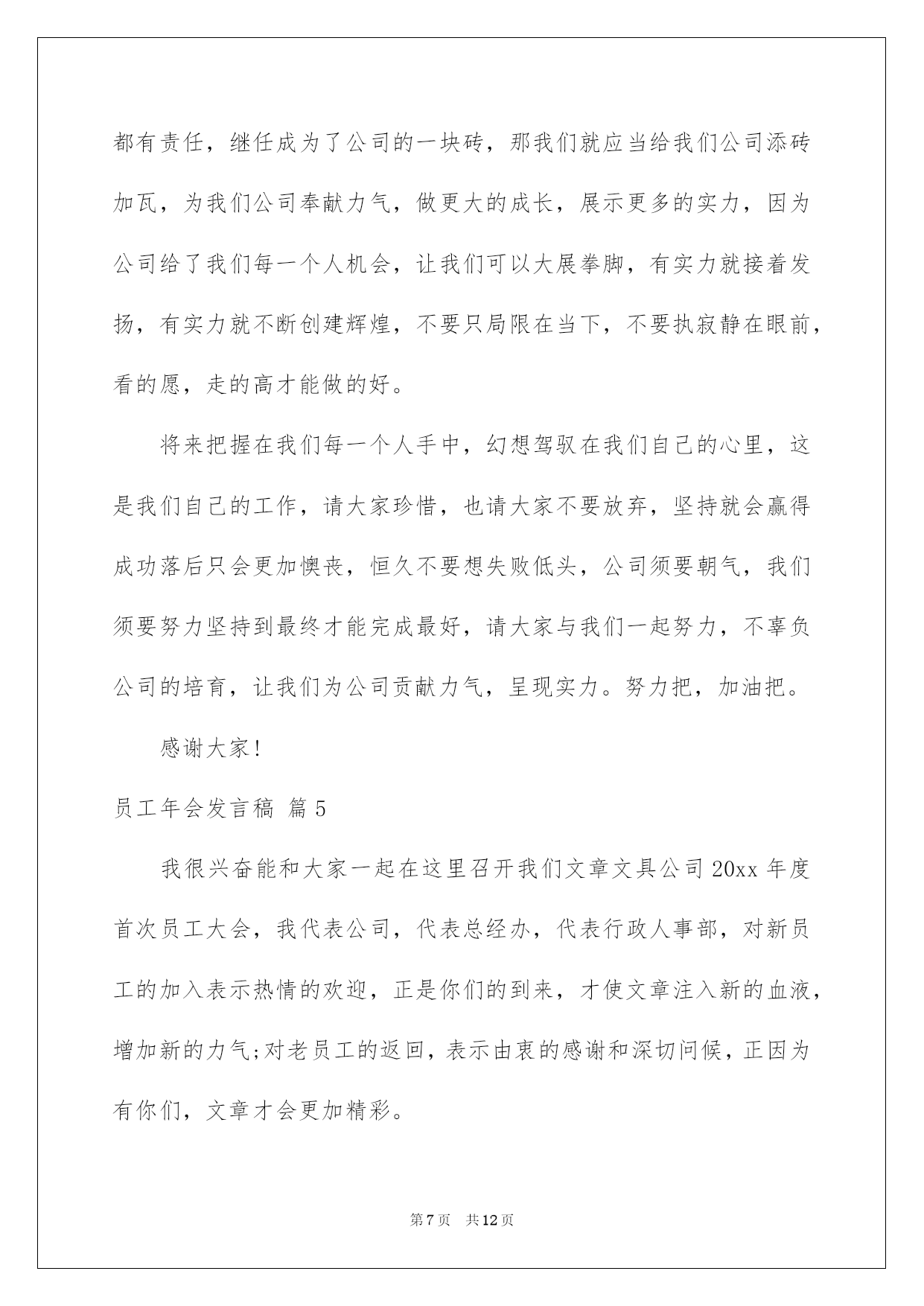 都有责任，继任成为了公司的一块砖，那我们就应当给我们公司添砖加瓦，为我们公司奉献力气，做更大的成长，展示更多的实力，因为公司给了我们每一个人机会，让我们可以大展拳脚，有实力就接着发扬，有实力就不断创建辉煌，不要只局限在当下，不要执寂静在眼前，看的愿，走的高才能做的好。

将来把握在我们每一个人手中，幻想驾驭在我们自己的心里，这是我们自己的工作，请大家珍惜，也请大家不要放弃，坚持就会赢得成功落后只会更加懊丧，恒久不要想失败低头，公司须要朝气，我们须要努力坚持到最终才能完成最好，请大家与我们一起努力，不辜负公司的培育，让我们为公司贡献力气，呈现实力。努力把，加油把。

感谢大家！

员工年会发言稿 篇5

我很兴奋能和大家一起在这里召开我们文章文具公司20xx年度首次员工大会，我代表公司，代表总经办，代表行政人事部，对新员工的加入表示热情的欢迎，正是你们的到来，才使文章注入新的血液，增加新的力气;对老员工的返回，表示由衷的感谢和深切问候，正因为有你们，文章才会更加精彩。

第7页 共12页